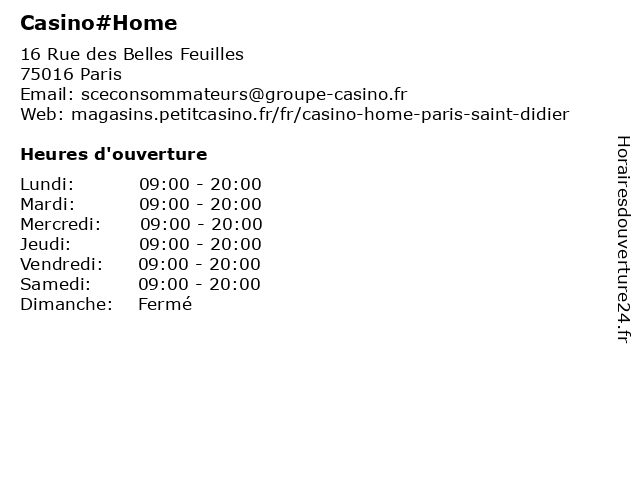 Casino#Home

16 Rue des Belles Feuilles
75016 Paris
Email: sceconsommateurs@groupe-casino.fr
Web: magasins.petitcasino.fr/fr/casino-home-paris-saint-didier

Heures d'ouverture

| Lundi: | 09:00 - 20:00 |
|---|---|
| Mardi: | 09:00 - 20:00 |
| Mercredi: | 09:00 - 20:00 |
| Jeudi: | 09:00 - 20:00 |
| Vendredi: | 09:00 - 20:00 |
| Samedi: | 09:00 - 20:00 |
| Dimanche: | Fermé |

Horairesdouverture24.fr